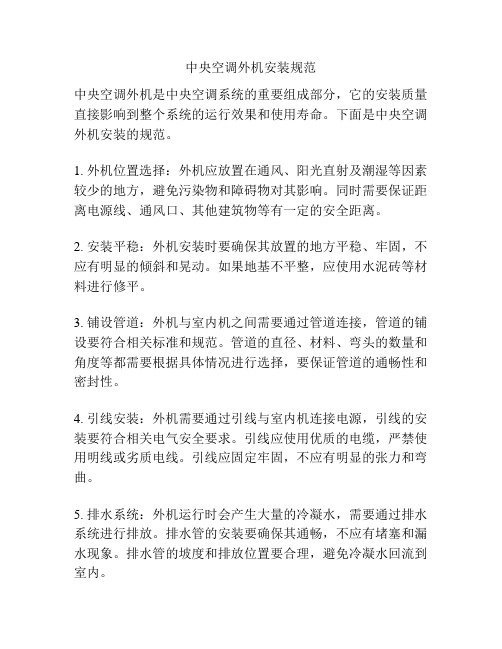 中央空调外机安装规范

中央空调外机是中央空调系统的重要组成部分，它的安装质量直接影响到整个系统的运行效果和使用寿命。下面是中央空调外机安装的规范。

1. 外机位置选择：外机应放置在通风、阳光直射及潮湿等因素较少的地方，避免污染物和障碍物对其影响。同时需要保证距离电源线、通风口、其他建筑物等有一定的安全距离。

2. 安装平稳：外机安装时要确保其放置的地方平稳、牢固，不应有明显的倾斜和晃动。如果地基不平整，应使用水泥砖等材料进行修平。

3. 铺设管道：外机与室内机之间需要通过管道连接，管道的铺设要符合相关标准和规范。管道的直径、材料、弯头的数量和角度等都需要根据具体情况进行选择，要保证管道的通畅性和密封性。

4. 引线安装：外机需要通过引线与室内机连接电源，引线的安装要符合相关电气安全要求。引线应使用优质的电缆，严禁使用明线或劣质电线。引线应固定牢固，不应有明显的张力和弯曲。

5. 排水系统：外机运行时会产生大量的冷凝水，需要通过排水系统进行排放。排水管的安装要确保其通畅，不应有堵塞和漏水现象。排水管的坡度和排放位置要合理，避免冷凝水回流到室内。